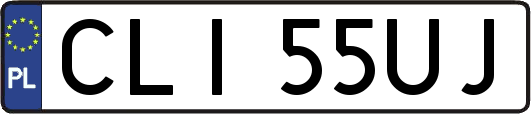 PL
CLI 55UJ